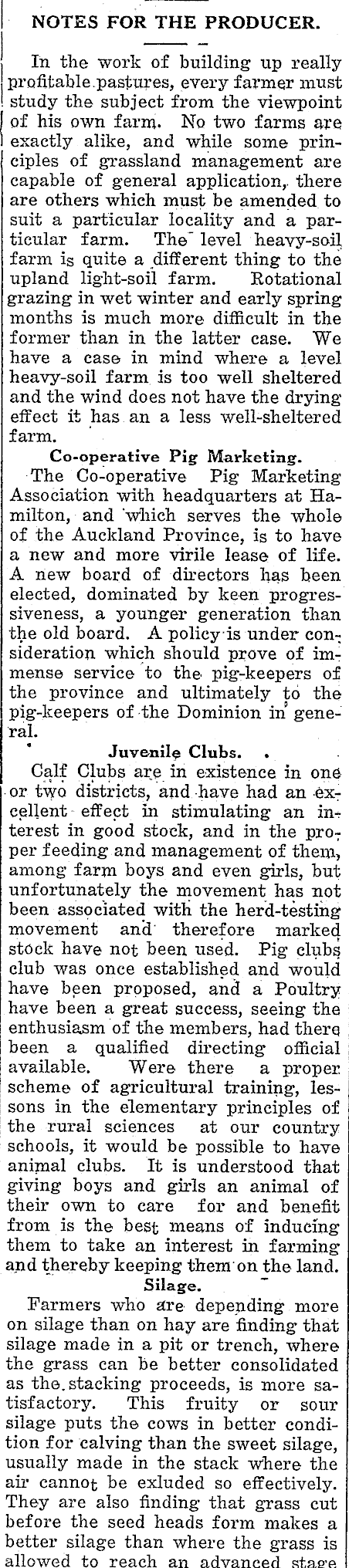 NOTES FOR THE PRODUCER.

In the work of building up really profitable pastures, every farmer must study the subject from the viewpoint of his own farm. No two farms are exactly alike, and while some principles of grassland management are capable of general application, there are others which must be amended to suit a particular locality and a particular farm. The level heavy-soil farm is quite a different thing to the upland light-soil farm. Rotational grazing in wet winter and early spring months is much more difficult in the former than in the latter case. We have a case in mind where a level heavy-soil farm is too well sheltered and the wind does not have the drying effect it has an a less well-sheltered farm.

Co-operative Pig Marketing.

The Co-operative Pig Marketing Association with headquarters at Hamilton, and which serves the whole of the Auckland Province, is to have a new and more virile lease of life. A new board of directors has been elected, dominated by keen progressiveness, a younger generation than the old board. A policy is under consideration which should prove of immense service to the pig-keepers of the province and ultimately to the pig-keepers of the Dominion in general.

Juvenile Clubs.

Calf Clubs are in existence in one or two districts, and have had an excellent effect in stimulating an interest in good stock, and in the proper feeding and management of them, among farm boys and even girls, but unfortunately the movement has not been associated with the herd-testing movement and therefore marked stock have not been used. Pig clubs club was once established and would have been proposed, and a Poultry have been a great success, seeing the enthusiasm of the members, had there been a qualified directing official available. Were there a proper scheme of agricultural training, lessons in the elementary principles of the rural sciences at our country schools, it would be possible to have animal clubs. It is understood that giving boys and girls an animal of their own to care for and benefit from is the best means of inducing them to take an interest in farming and thereby keeping them on the land.

Silage.

Farmers who are depending more on silage than on hay are finding that silage made in a pit or trench, where the grass can be better consolidated as the stacking proceeds, is more satisfactory. This fruity or sour silage puts the cows in better condition for calving than the sweet silage, usually made in the stack where the air cannot be exluded so effectively. They are also finding that grass cut before the seed heads form makes a better silage than where the grass is allowed to reach an advanced stage